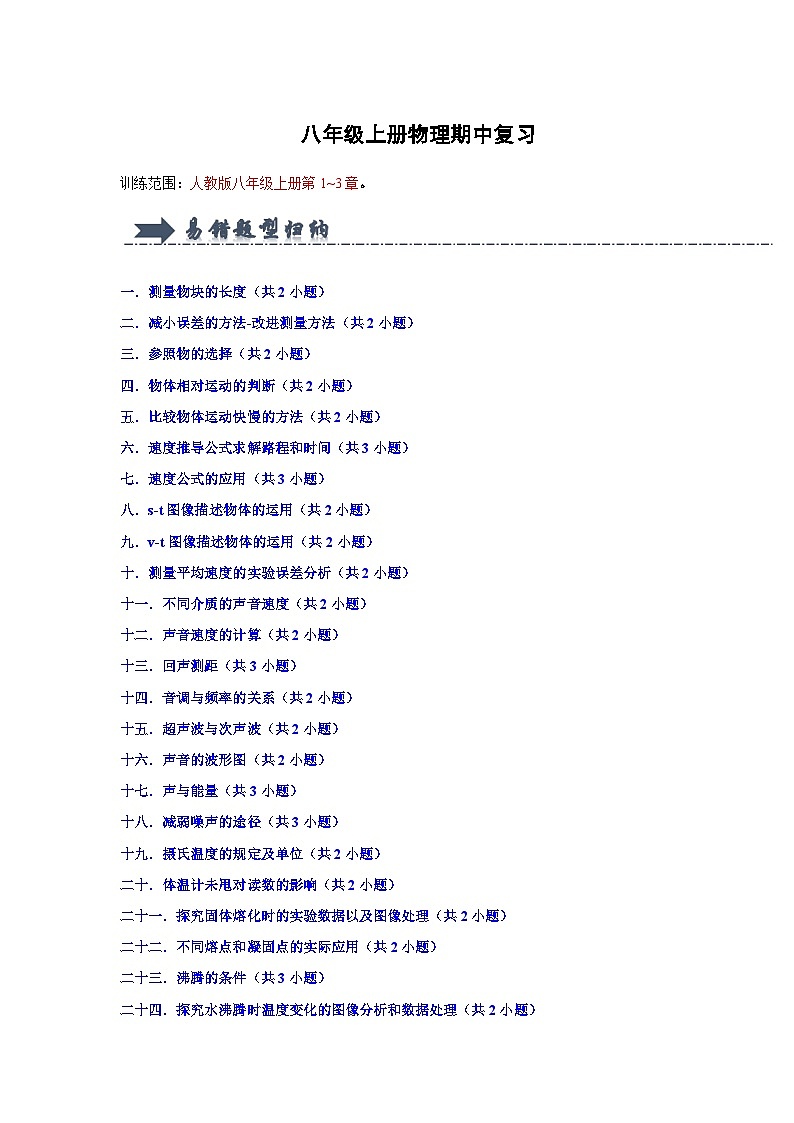 八年级上册物理期中复习

训练范围：人教版八年级上册第 1~3 章。

易错题型归纳

一．测量物块的长度（共 2 小题）

二．减小误差的方法-改进测量方法（共 2 小题）

三．参照物的选择（共 2 小题）

四．物体相对运动的判断（共 2 小题）

五．比较物体运动快慢的方法（共 2 小题）

六．速度推导公式求解路程和时间（共 3 小题）

七．速度公式的应用（共 3 小题）

八．s-t 图像描述物体的运用（共 2 小题）

九．v-t 图像描述物体的运用（共 2 小题）

十．测量平均速度的实验误差分析（共 2 小题）

十一．不同介质的声音速度（共 2 小题）

十二．声音速度的计算（共 2 小题）

十三．回声测距（共 3 小题）

十四．音调与频率的关系（共 2 小题）

十五．超声波与次声波（共 2 小题）

十六．声音的波形图（共 2 小题）

十七．声与能量（共 3 小题）

十八．减弱噪声的途径（共 3 小题）

十九．摄氏温度的规定及单位（共 2 小题）

二十．体温计未甩对读数的影响（共 2 小题）

二十一．探究固体熔化时的实验数据以及图像处理（共 2 小题）

二十二．不同熔点和凝固点的实际应用（共 2 小题）

二十三．沸腾的条件（共 3 小题）

二十四．探究水沸腾时温度变化的图像分析和数据处理（共 2 小题）